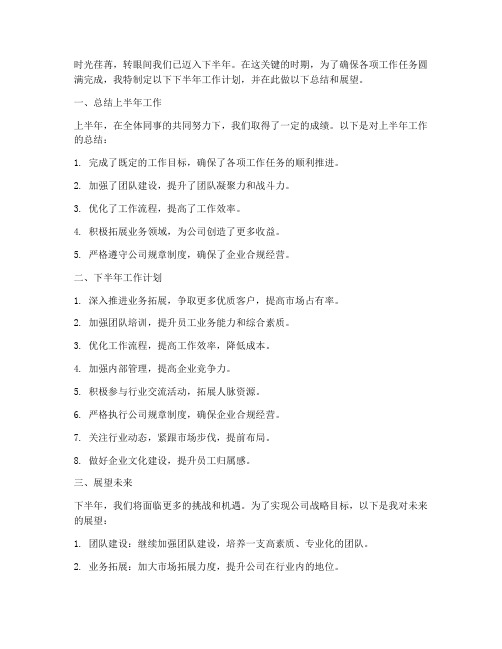 时光荏苒，转眼间我们已迈入下半年。在这关键的时期，为了确保各项工作任务圆满完成，我特制定以下下半年工作计划，并在此做以下总结和展望。

一、总结上半年工作

上半年，在全体同事的共同努力下，我们取得了一定的成绩。以下是对上半年工作的总结：

1. 完成了既定的工作目标，确保了各项工作任务的顺利推进。

2. 加强了团队建设，提升了团队凝聚力和战斗力。

3. 优化了工作流程，提高了工作效率。

4. 积极拓展业务领域，为公司创造了更多收益。

5. 严格遵守公司规章制度，确保了企业合规经营。

二、下半年工作计划

1. 深入推进业务拓展，争取更多优质客户，提高市场占有率。

2. 加强团队培训，提升员工业务能力和综合素质。

3. 优化工作流程，提高工作效率，降低成本。

4. 加强内部管理，提高企业竞争力。

5. 积极参与行业交流活动，拓展人脉资源。

6. 严格执行公司规章制度，确保企业合规经营。

7. 关注行业动态，紧跟市场步伐，提前布局。

8. 做好企业文化建设，提升员工归属感。

三、展望未来

下半年，我们将面临更多的挑战和机遇。为了实现公司战略目标，以下是我对未来的展望：

1. 团队建设：继续加强团队建设，培养一支高素质、专业化的团队。

2. 业务拓展：加大市场拓展力度，提升公司在行业内的地位。